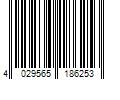 4 029565 186253